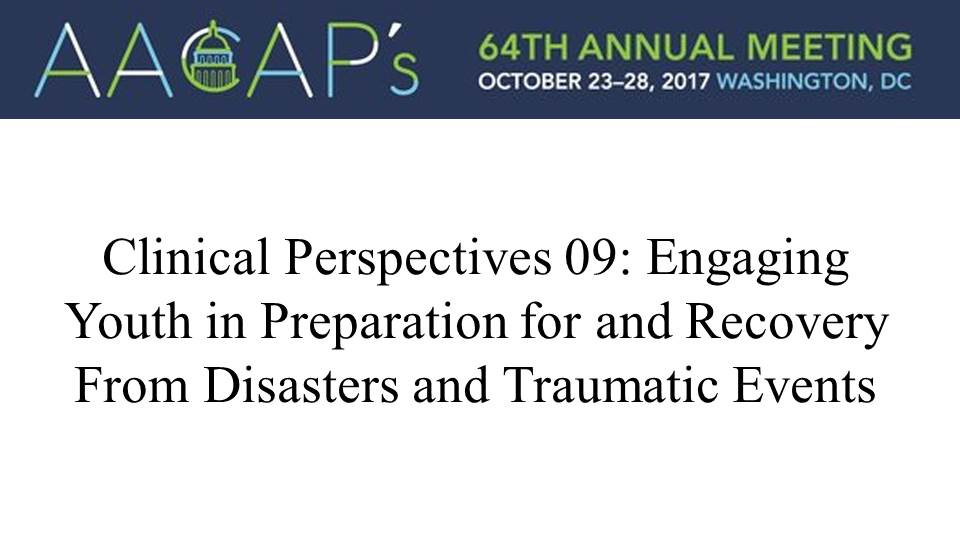 AACAP's

64TH ANNUAL MEETING
OCTOBER 23–28, 2017 WASHINGTON, DC

Clinical Perspectives 09: Engaging Youth in Preparation for and Recovery From Disasters and Traumatic Events